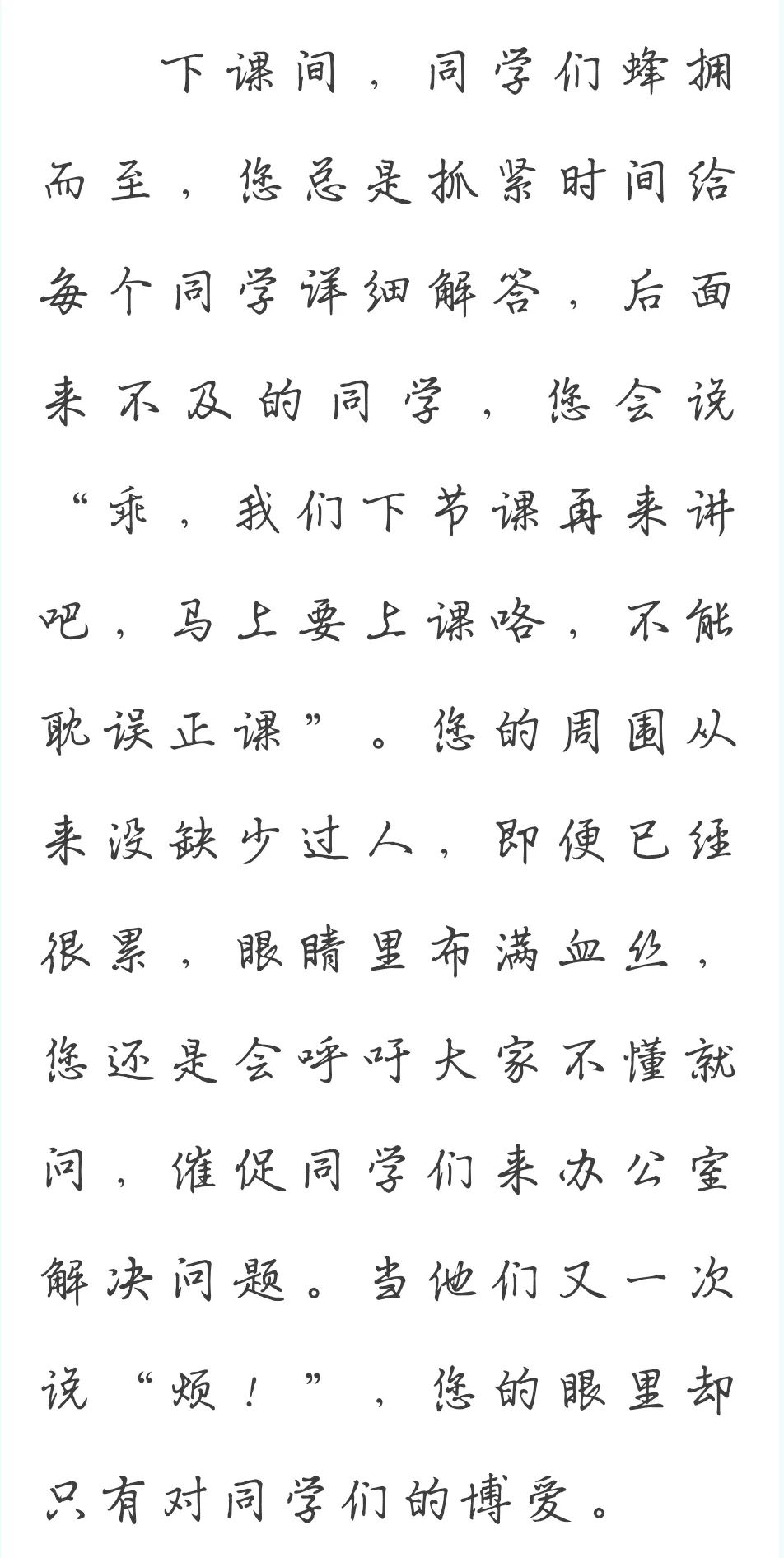 下课间，同学们蜂拥而至，您总是抓紧时间给每个同学详细解答，后面来不及的同学，您会说“乖，我们下节课再来讲吧，马上要上课咯，不能耽误正课”。您的周围从来没缺少过人，即便已经很累，眼睛里布满血丝，您还是会呼吁大家不懂就问，催促同学们来办公室解决问题。当他们又一次说“烦！”，您的眼里却只有对同学们的博爱。